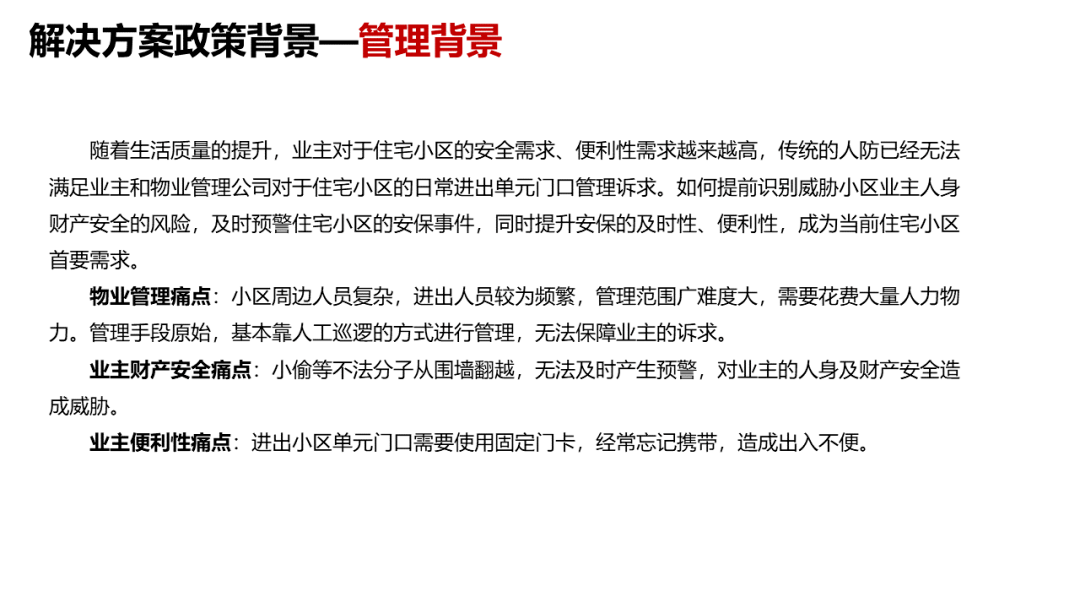 解决方案政策背景—管理背景

随着生活质量的提升，业主对于住宅小区的安全需求、便利性需求越来越高，传统的人防已经无法满足业主和物业管理公司对于住宅小区的日常进出单元门口管理诉求。如何提前识别威胁小区业主人身财产安全的风险，及时预警住宅小区的安保事件，同时提升安保的及时性、便利性，成为当前住宅小区首要需求。

物业管理痛点：小区周边人员复杂，进出人员较为频繁，管理范围广难度大，需要花费大量人力物力。管理手段原始，基本靠人工巡逻的方式进行管理，无法保障业主的诉求。

业主财产安全痛点：小偷等不法分子从围墙翻越，无法及时产生预警，对业主的人身及财产安全造成威胁。

业主便利性痛点：进出小区单元门口需要使用固定门卡，经常忘记携带，造成出入不便。